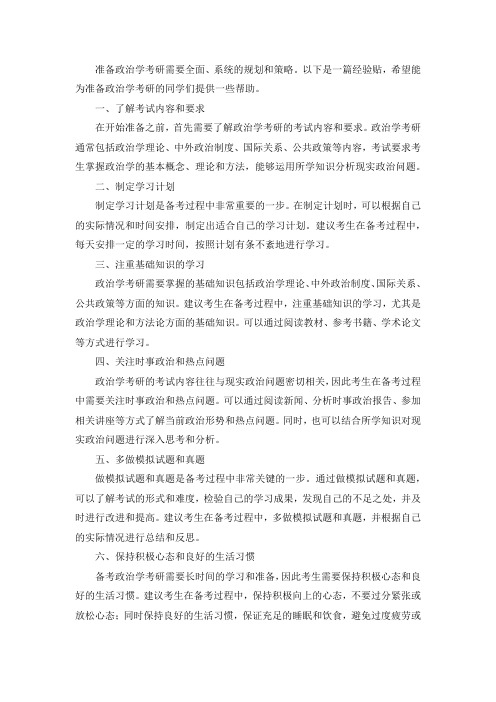 准备政治学考研需要全面、系统的规划和策略。以下是一篇经验贴，希望能为准备政治学考研的同学们提供一些帮助。

一、了解考试内容和要求

在开始准备之前，首先需要了解政治学考研的考试内容和要求。政治学考研通常包括政治学理论、中外政治制度、国际关系、公共政策等内容，考试要求考生掌握政治学的基本概念、理论和方法，能够运用所学知识分析现实政治问题。

二、制定学习计划

制定学习计划是备考过程中非常重要的一步。在制定计划时，可以根据自己的实际情况和时间安排，制定出适合自己的学习计划。建议考生在备考过程中，每天安排一定的学习时间，按照计划有条不紊地进行学习。

三、注重基础知识的学习

政治学考研需要掌握的基础知识包括政治学理论、中外政治制度、国际关系、公共政策等方面的知识。建议考生在备考过程中，注重基础知识的学习，尤其是政治学理论和方法论方面的基础知识。可以通过阅读教材、参考书籍、学术论文等方式进行学习。

四、关注时事政治和热点问题

政治学考研的考试内容往往与现实政治问题密切相关，因此考生在备考过程中需要关注时事政治和热点问题。可以通过阅读新闻、分析时事政治报告、参加相关讲座等方式了解当前政治形势和热点问题。同时，也可以结合所学知识对现实政治问题进行深入思考和分析。

五、多做模拟试题和真题

做模拟试题和真题是备考过程中非常关键的一步。通过做模拟试题和真题，可以了解考试的形式和难度，检验自己的学习成果，发现自己的不足之处，并及时进行改进和提高。建议考生在备考过程中，多做模拟试题和真题，并根据自己的实际情况进行总结和反思。

六、保持积极心态和良好的生活习惯

备考政治学考研需要长时间的学习和准备，因此考生需要保持积极心态和良好的生活习惯。建议考生在备考过程中，保持积极向上的心态，不要过分紧张或放松心态；同时保持良好的生活习惯，保证充足的睡眠和饮食，避免过度疲劳或